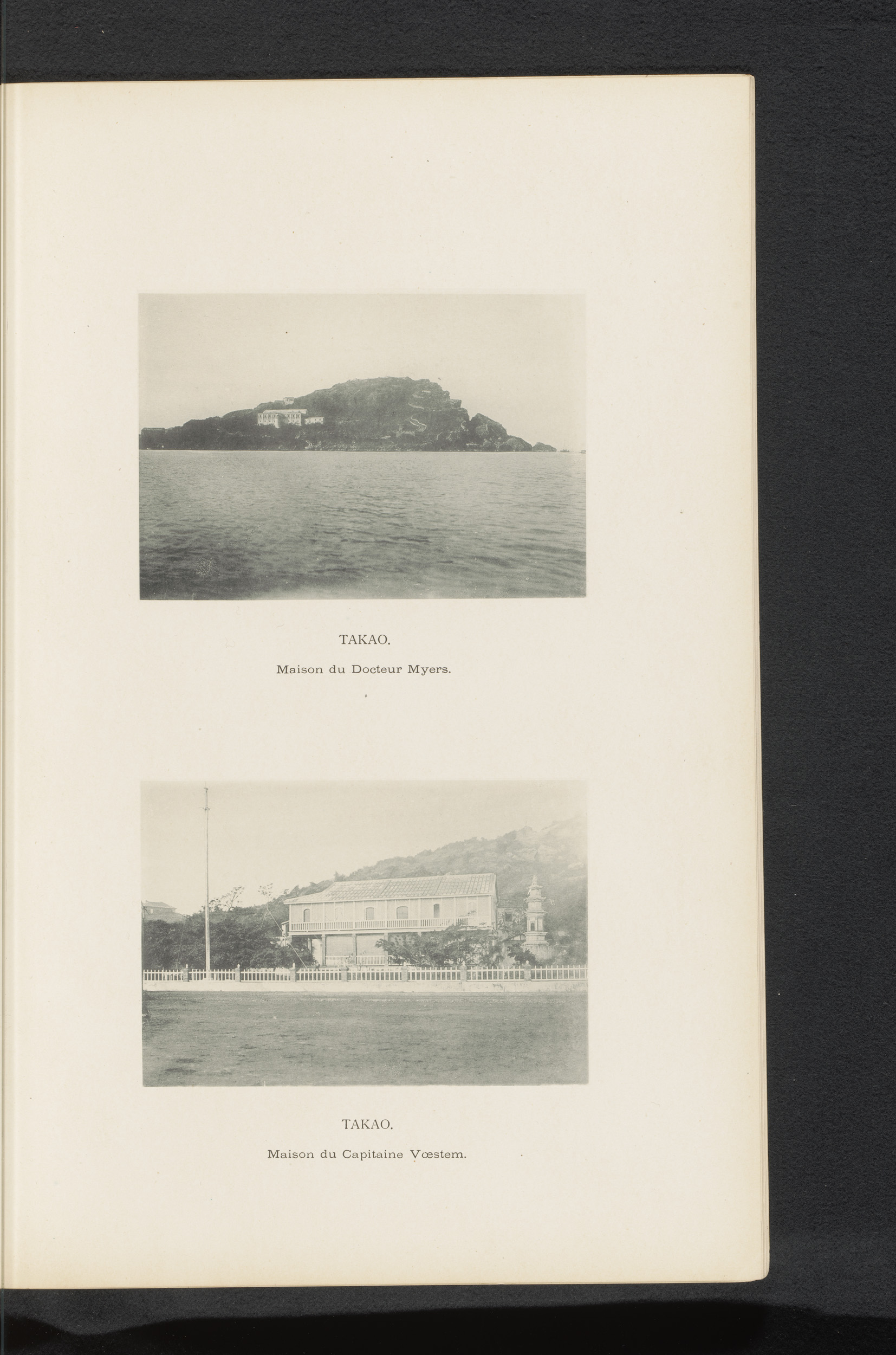 TAKAO.

Maison du Docteur Myers.

TAKAO.

Maison du Capitaine Vœstem.